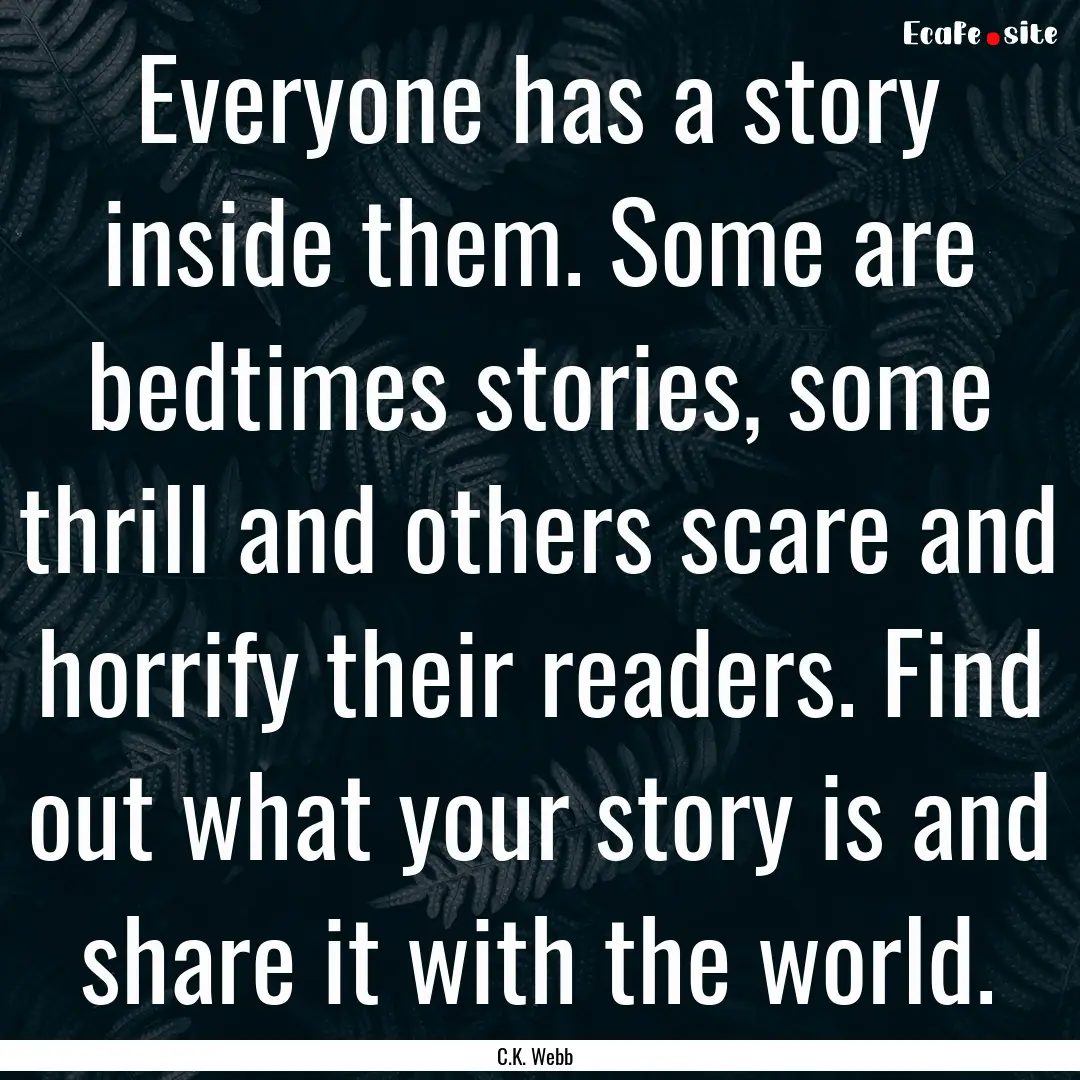 EcaFe.site

Everyone has a story inside them. Some are bedtimes stories, some thrill and others scare and horrify their readers. Find out what your story is and share it with the world.

C.K. Webb